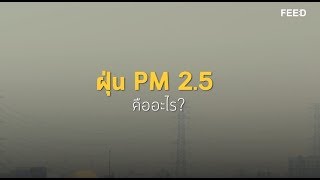 FEED

ฝุ่น PM 2.5
คืออะไร?